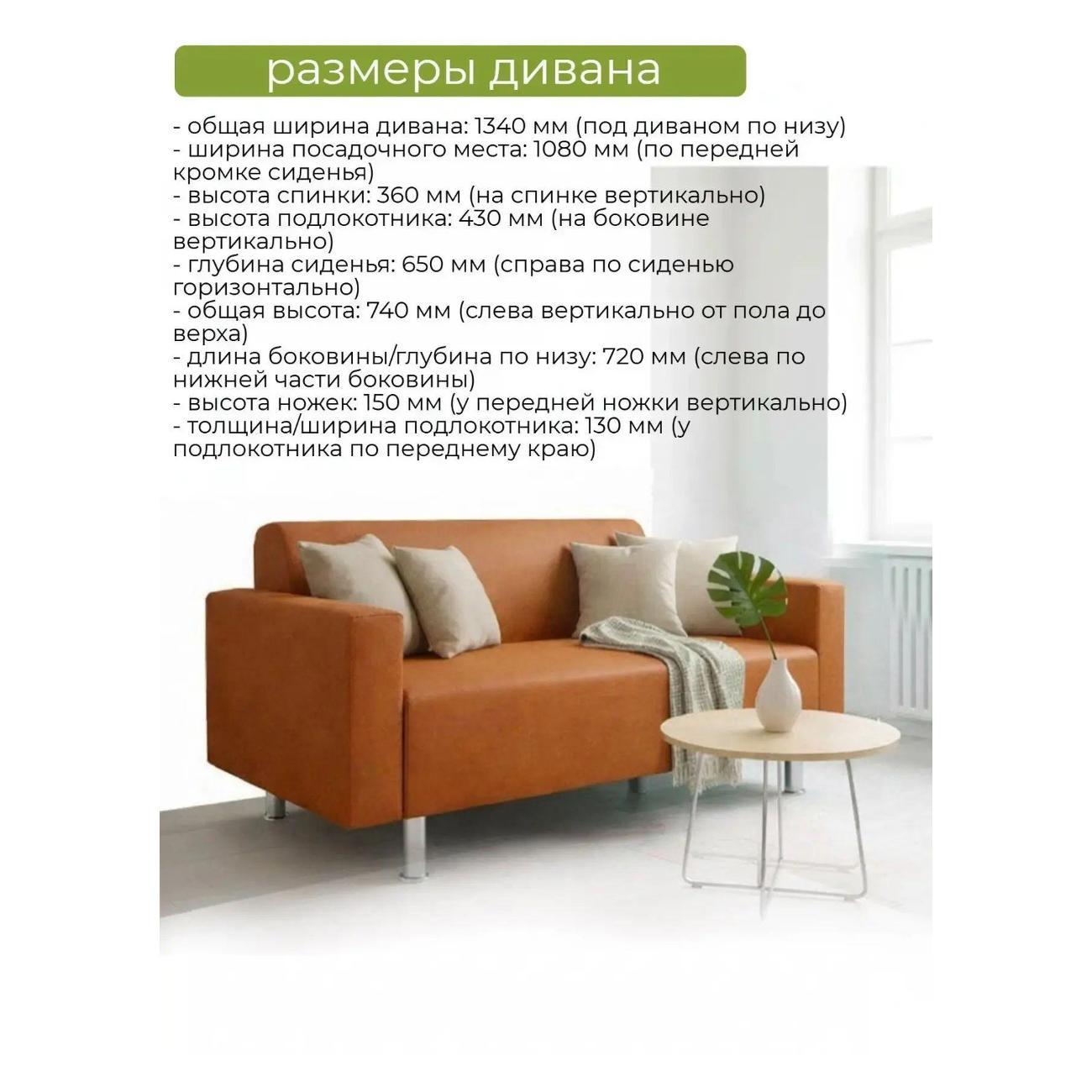 размеры дивана

- общая ширина дивана: 1340 мм (под диваном по низу)
- ширина посадочного места: 1080 мм (по передней кромке сиденья)
- высота спинки: 360 мм (на спинке вертикально)
- высота подлокотника: 430 мм (на боковине вертикально)
- глубина сиденья: 650 мм (справа по сиденью горизонтально)
- общая высота: 740 мм (слева вертикально от пола до верха)
- длина боковины/глубина по низу: 720 мм (слева по нижней части боковины)
- высота ножек: 150 мм (у передней ножки вертикально)
- толщина/ширина подлокотника: 130 мм (у подлокотника по переднему краю)